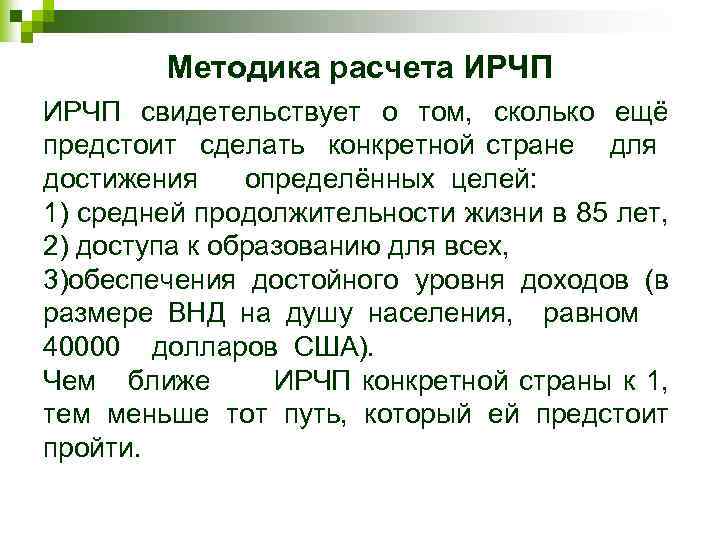 Методика расчета ИРЧП

ИРЧП свидетельствует о том, сколько ещё предстоит сделать конкретной стране для достижения определённых целей:
1) средней продолжительности жизни в 85 лет,
2) доступа к образованию для всех,
3)обеспечения достойного уровня доходов (в размере ВНД на душу населения, равном 40000 долларов США).
Чем ближе ИРЧП конкретной страны к 1, тем меньше тот путь, который ей предстоит пройти.